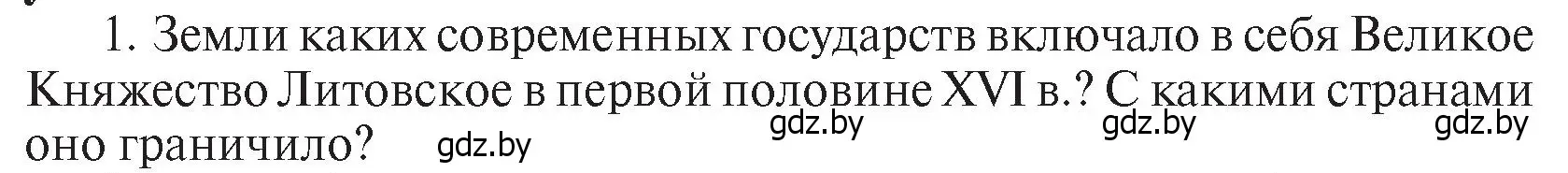 1. Земли каких современных государств включало в себя Великое Княжество Литовское в первой половине XVI в.? С какими странами оно граничило?

gdz.by gdz.by gdz.by gdz.by